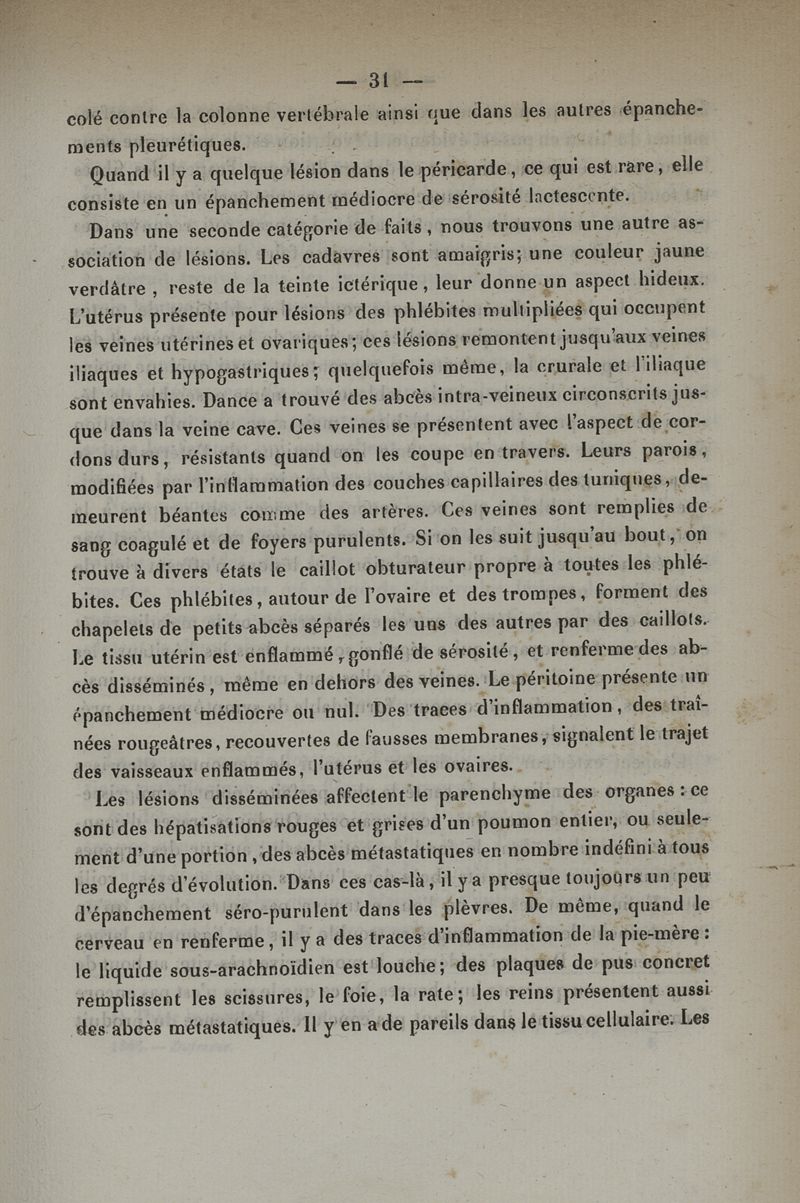 — 31 —

colé contre la colonne vertébrale ainsi que dans les autres épanchements pleurétiques.

Quand il y a quelque lésion dans le péricarde, ce qui est rare, elle consiste en un épanchement médiocre de sérosité lactescente.

Dans une seconde catégorie de faits, nous trouvons une autre association de lésions. Les cadavres sont amaigris; une couleur jaune verdâtre, reste de la teinte ictérique, leur donne un aspect hideux. L'utérus présente pour lésions des phlébites multipliées qui occupent les veines utérines et ovariques; ces lésions remontent jusqu'aux veines iliaques et hypogastriques; quelquefois même, la crurale et l'iliaque sont envahies. Dance a trouvé des abcès intra-veineux circonscrits jusque dans la veine cave. Ces veines se présentent avec l'aspect de cordons durs, résistants quand on les coupe en travers. Leurs parois, modifiées par l'inflammation des couches capillaires des tuniques, demeurent béantes comme des artères. Ces veines sont remplies de sang coagulé et de foyers purulents. Si on les suit jusqu'au bout, on trouve à divers états le caillot obturateur propre à toutes les phlébites. Ces phlébites, autour de l'ovaire et des trompes, forment des chapelets de petits abcès séparés les uns des autres par des caillots. Le tissu utérin est enflammé, gonflé de sérosité, et renferme des abcès disséminés, même en dehors des veines. Le péritoine présente un épanchement médiocre ou nul. Des traces d'inflammation, des traînées rougeâtres, recouvertes de fausses membranes, signalent le trajet des vaisseaux enflammés, l'utérus et les ovaires.

Les lésions disséminées affectent le parenchyme des organes : ce sont des hépatisations rouges et grises d'un poumon entier, ou seulement d'une portion, des abcès métastatiques en nombre indéfini à tous les degrés d'évolution. Dans ces cas-là, il y a presque toujours un peu d'épanchement séro-purulent dans les plèvres. De même, quand le cerveau en renferme, il y a des traces d'inflammation de la pie-mère : le liquide sous-arachnoïdien est louche; des plaques de pus concret remplissent les scissures, le foie, la rate; les reins présentent aussi des abcès métastatiques. Il y en a de pareils dans le tissu cellulaire. Les